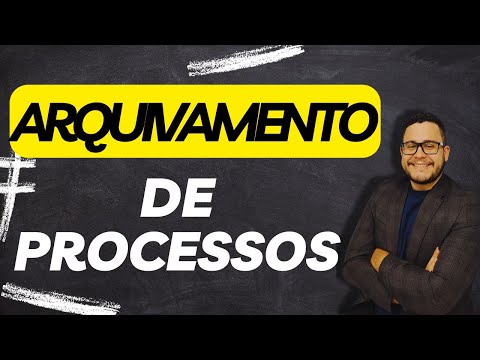 ARQUIVAMENTO

DE PROCESSOS